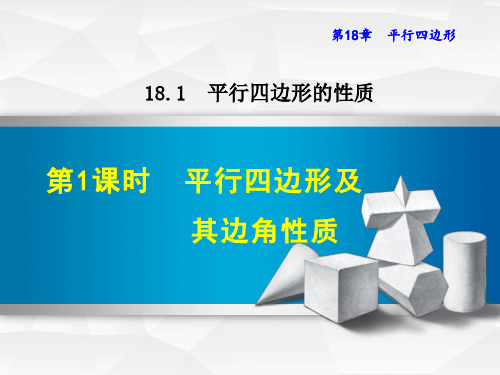 第18章　平行四边形

18.1　平行四边形的性质

第1课时　平行四边形及其边角性质